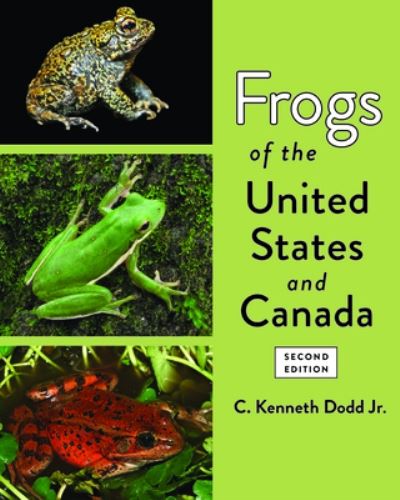 Frogs
of the
United
States
and
Canada

SECOND EDITION

C. Kenneth Dodd Jr.